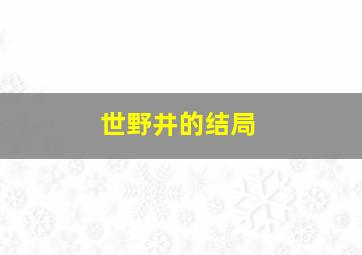 世野井的结局